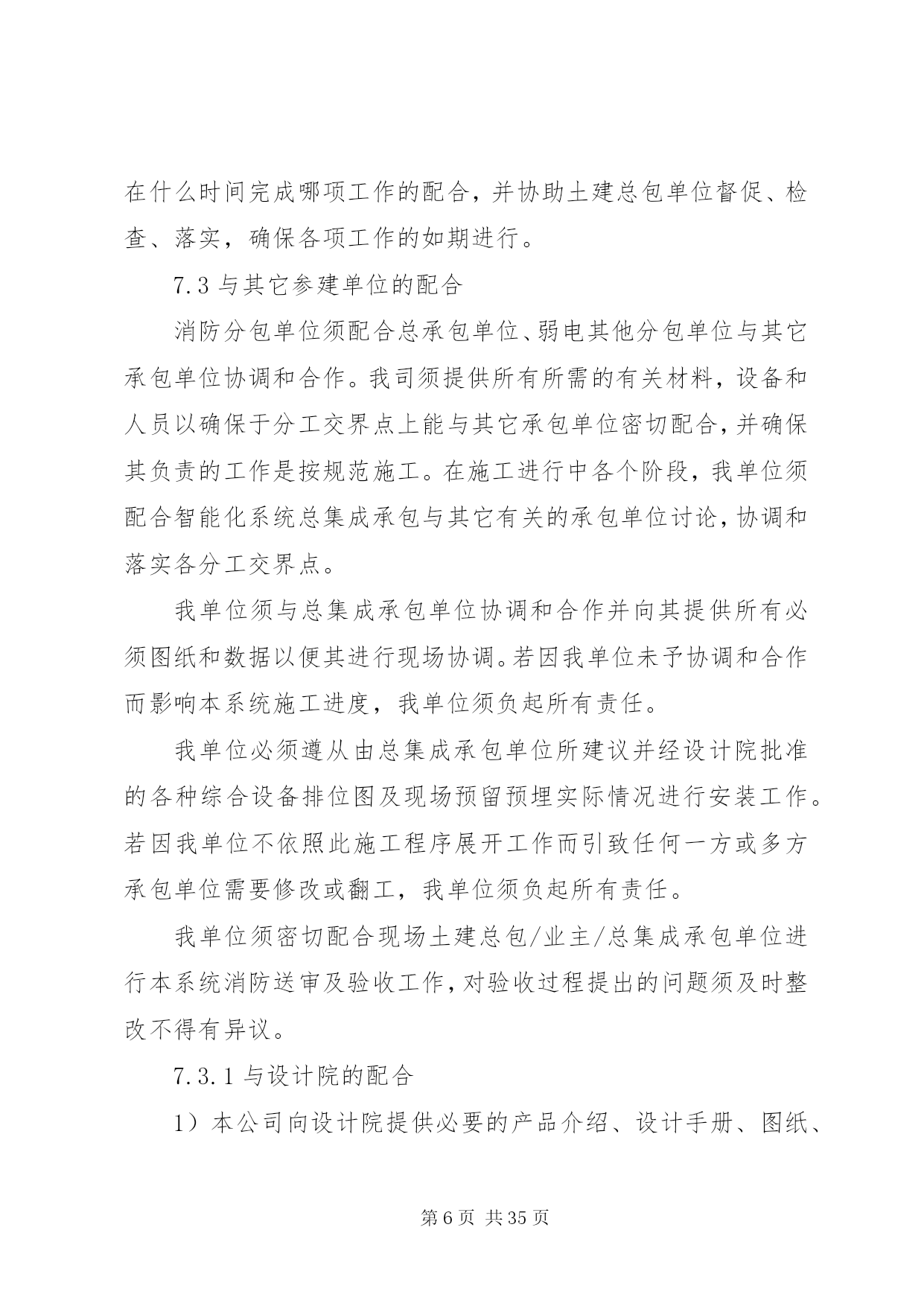 在什么时间完成哪项工作的配合，并协助土建总包单位督促、检查、落实，确保各项工作的如期进行。

7.3 与其它参建单位的配合

消防分包单位须配合总承包单位、弱电其他分包单位与其它承包单位协调和合作。我司须提供所有所需的有关材料，设备和人员以确保于分工交界点上能与其它承包单位密切配合，并确保其负责的工作是按规范施工。在施工进行中各个阶段，我单位须配合智能化系统总集成承包与其它有关的承包单位讨论，协调和落实各分工交界点。

我单位须与总集成承包单位协调和合作并向其提供所有必须图纸和数据以便其进行现场协调。若因我单位未予协调和合作而影响本系统施工进度，我单位须负起所有责任。

我单位必须遵从由总集成承包单位所建议并经设计院批准的各种综合设备排位图及现场预留预埋实际情况进行安装工作。若因我单位不依照此施工程序展开工作而引致任何一方或多方承包单位需要修改或翻工，我单位须负起所有责任。

我单位须密切配合现场土建总包/业主/总集成承包单位进行本系统消防送审及验收工作，对验收过程提出的问题须及时整改不得有异议。

7.3.1 与设计院的配合

1）本公司向设计院提供必要的产品介绍、设计手册、图纸、

第 6 页 共 35 页